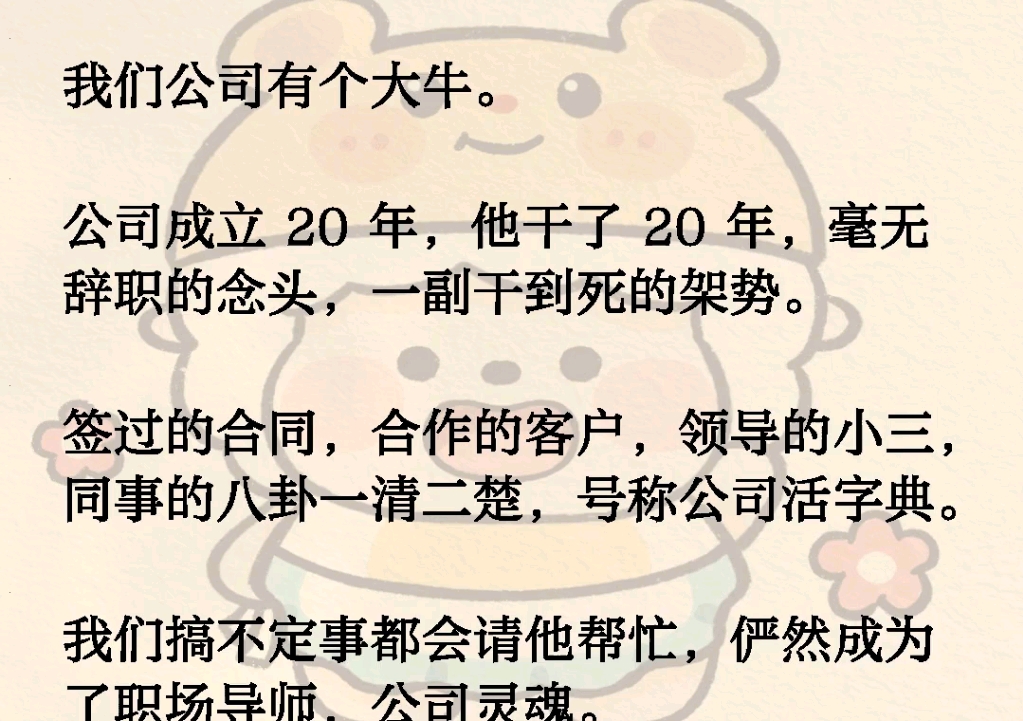 我们公司有个大牛。

公司成立 20 年，他干了 20 年，毫无辞职的念头，一副干到死的架势。

签过的合同，合作的客户，领导的小三，同事的八卦一清二楚，号称公司活字典。

我们搞不定事都会请他帮忙，俨然成为了职场导师，公司灵魂。